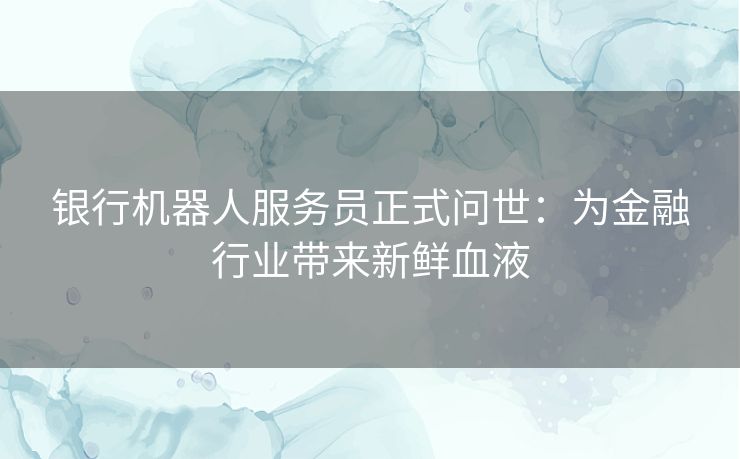 银行机器人服务员正式问世：为金融行业带来新鲜血液